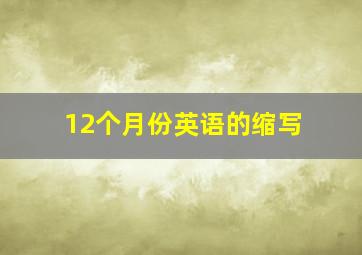 12个月份英语的缩写